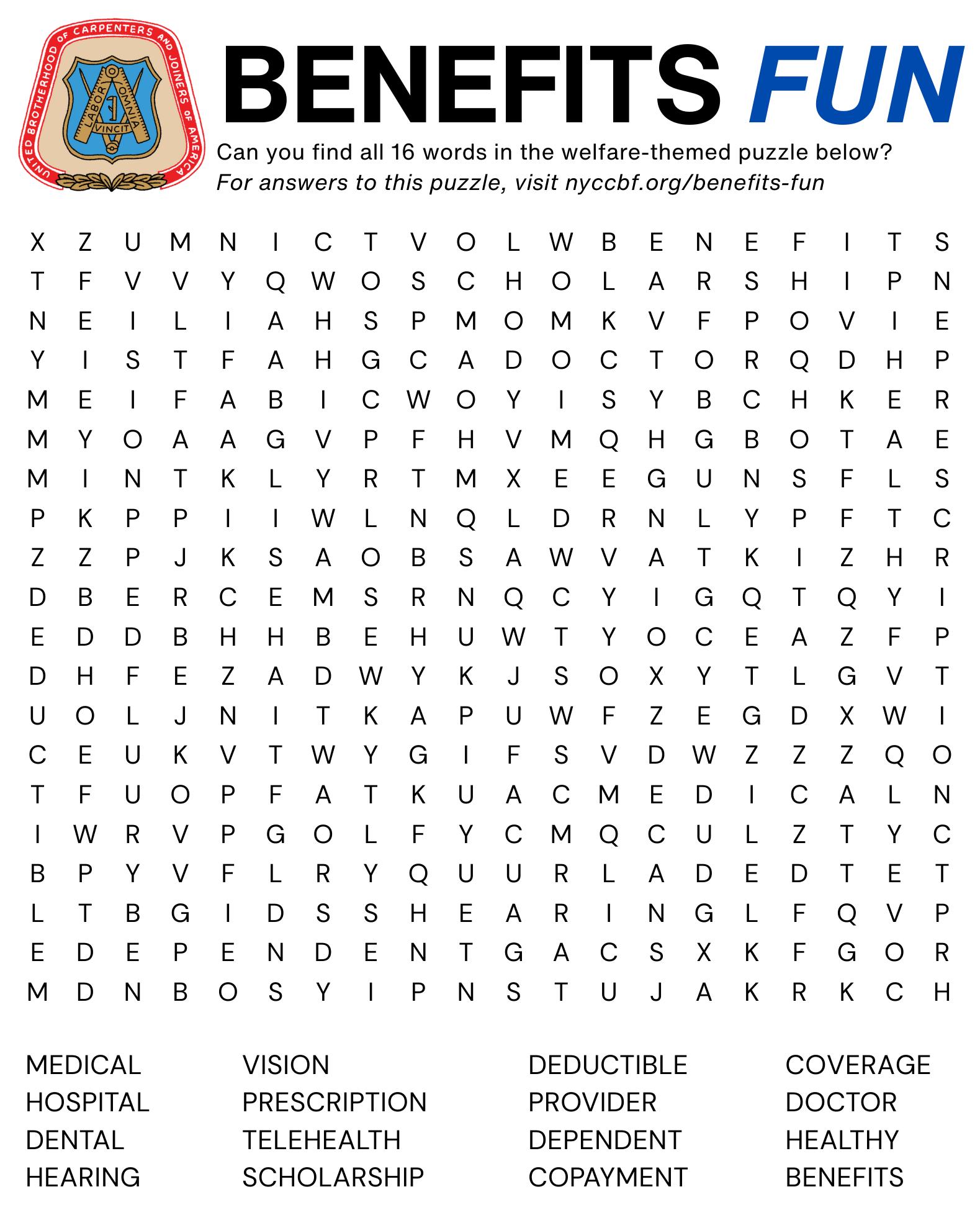 UNITED BROTHERHOOD OF CARPENTERS AND JOINERS OF AMERICA
LABOR OMNIA VINCIT

BENEFITS FUN

Can you find all 16 words in the welfare-themed puzzle below?
For answers to this puzzle, visit nyccbf.org/benefits-fun

X Z U M N I C T V O L W B E N E F I T S
T F V V Y Q W O S C H O L A R S H I P N
N E I L I A H S P M O M K V F P O V I E
Y I S T F A H G C A D O C T O R Q D H P
M E I F A B I C W O Y I S Y B C H K E R
M Y O A A G V P F H V M Q H G B O T A E
M I N T K L Y R T M X E E G U N S F L S
P K P P I I W L N Q L D R N L Y P F T C
Z Z P J K S A O B S A W V A T K I Z H R
D B E R C E M S R N Q C Y I G Q T Q Y I
E D D B H H B E H U W T Y O C E A Z F P
D H F E Z A D W Y K J S O X Y T L G V T
U O L J N I T K A P U W F Z E G D X W I
C E U K V T W Y G I F S V D W Z Z Z Q O
T F U O P F A T K U A C M E D I C A L N
I W R V P G O L F Y C M Q C U L Z T Y C
B P Y V F L R Y Q U U R L A D E D T E T
L T B G I D S S H E A R I N G L F Q V P
E D E P E N D E N T G A C S X K F G O R
M D N B O S Y I P N S T U J A K R K C H

MEDICAL
HOSPITAL
DENTAL
HEARING

VISION
PRESCRIPTION
TELEHEALTH
SCHOLARSHIP

DEDUCTIBLE
PROVIDER
DEPENDENT
COPAYMENT

COVERAGE
DOCTOR
HEALTHY
BENEFITS